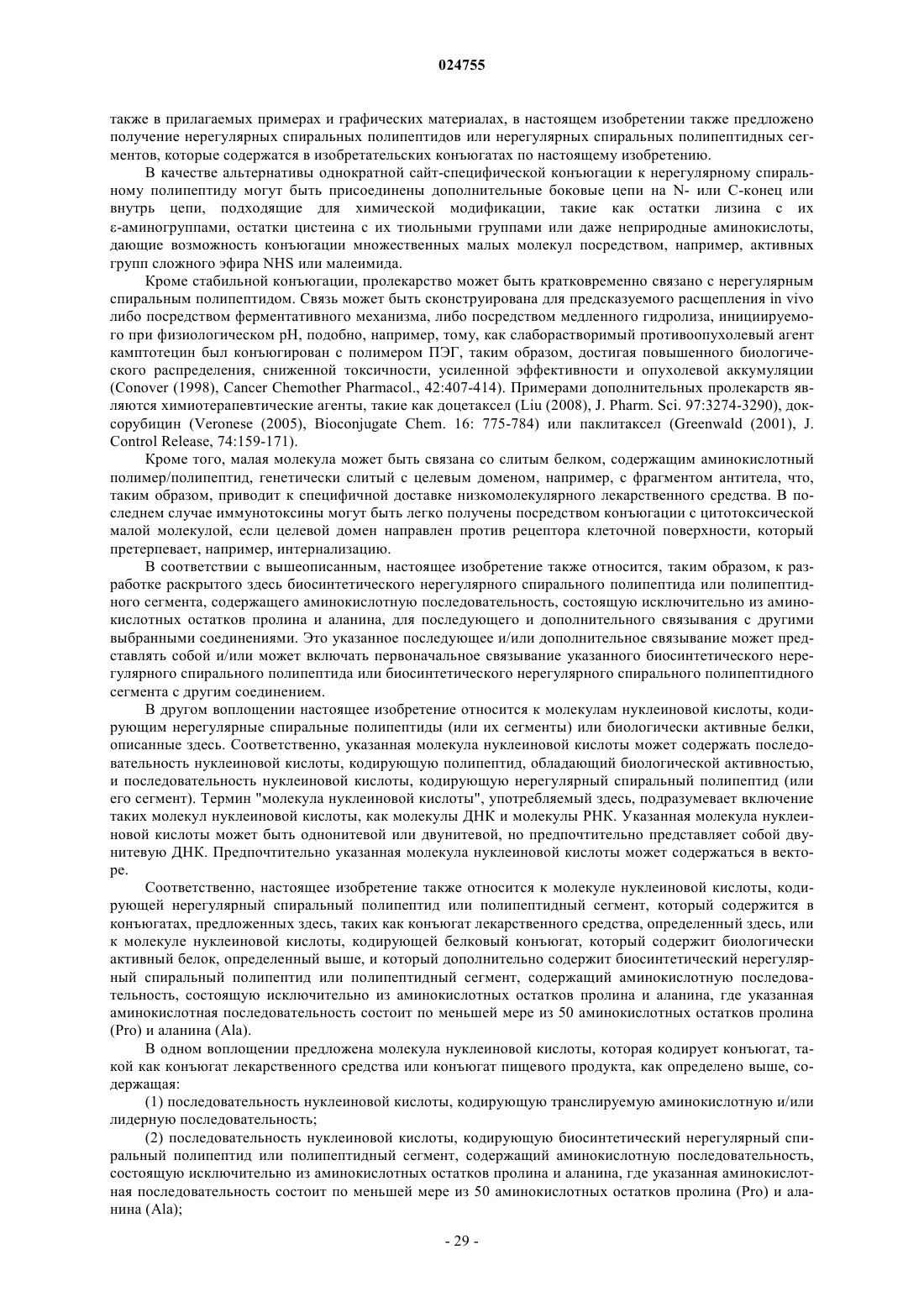 024755

также в прилагаемых примерах и графических материалах, в настоящем изобретении также предложено получение нерегулярных спиральных полипептидов или нерегулярных спиральных полипептидных сегментов, которые содержатся в изобретательских конъюгатах по настоящему изобретению.

В качестве альтернативы однократной сайт-специфической конъюгации к нерегулярному спиральному полипептиду могут быть присоединены дополнительные боковые цепи на N- или C-конец или внутрь цепи, подходящие для химической модификации, такие как остатки лизина с их ε-аминогруппами, остатки цистеина с их тиольными группами или даже неприродные аминокислоты, дающие возможность конъюгации множественных малых молекул посредством, например, активных групп сложного эфира NHS или малеимида.

Кроме стабильной конъюгации, пролекарство может быть кратковременно связано с нерегулярным спиральным полипептидом. Связь может быть сконструирована для предсказуемого расщепления in vivo либо посредством ферментативного механизма, либо посредством медленного гидролиза, инициируемого при физиологическом pH, подобно, например, тому, как слаборастворимый противоопухолевый агент камптотецин был конъюгирован с полимером ПЭГ, таким образом, достигая повышенного биологического распределения, сниженной токсичности, усиленной эффективности и опухолевой аккумуляции (Conover (1998), Cancer Chemother Pharmacol., 42:407-414). Примерами дополнительных пролекарств являются химиотерапевтические агенты, такие как доцетаксел (Liu (2008), J. Pharm. Sci. 97:3274-3290), доксорубицин (Veronese (2005), Bioconjugate Chem. 16: 775-784) или паклитаксел (Greenwald (2001), J. Control Release, 74:159-171).

Кроме того, малая молекула может быть связана со слитым белком, содержащим аминокислотный полимер/полипептид, генетически слитый с целевым доменом, например, с фрагментом антитела, что, таким образом, приводит к специфичной доставке низкомолекулярного лекарственного средства. В последнем случае иммунотоксины могут быть легко получены посредством конъюгации с цитотоксической малой молекулой, если целевой домен направлен против рецептора клеточной поверхности, который претерпевает, например, интернализацию.

В соответствии с вышеописанным, настоящее изобретение также относится, таким образом, к разработке раскрытого здесь биосинтетического нерегулярного спирального полипептида или полипептидного сегмента, содержащего аминокислотную последовательность, состоящую исключительно из аминокислотных остатков пролина и аланина, для последующего и дополнительного связывания с другими выбранными соединениями. Это указанное последующее и/или дополнительное связывание может представлять собой и/или может включать первоначальное связывание указанного биосинтетического нерегулярного спирального полипептида или биосинтетического нерегулярного спирального полипептидного сегмента с другим соединением.

В другом воплощении настоящее изобретение относится к молекулам нуклеиновой кислоты, кодирующим нерегулярные спиральные полипептиды (или их сегменты) или биологически активные белки, описанные здесь. Соответственно, указанная молекула нуклеиновой кислоты может содержать последовательность нуклеиновой кислоты, кодирующую полипептид, обладающий биологической активностью, и последовательность нуклеиновой кислоты, кодирующую нерегулярный спиральный полипептид (или его сегмент). Термин "молекула нуклеиновой кислоты", употребляемый здесь, подразумевает включение таких молекул нуклеиновой кислоты, как молекулы ДНК и молекулы РНК. Указанная молекула нуклеиновой кислоты может быть однонитевой или двунитевой, но предпочтительно представляет собой двунитевую ДНК. Предпочтительно указанная молекула нуклеиновой кислоты может содержаться в векторе.

Соответственно, настоящее изобретение также относится к молекуле нуклеиновой кислоты, кодирующей нерегулярный спиральный полипептид или полипептидный сегмент, который содержится в конъюгатах, предложенных здесь, таких как конъюгат лекарственного средства, определенный здесь, или к молекуле нуклеиновой кислоты, кодирующей белковый конъюгат, который содержит биологически активный белок, определенный выше, и который дополнительно содержит биосинтетический нерегулярный спиральный полипептид или полипептидный сегмент, содержащий аминокислотную последовательность, состоящую исключительно из аминокислотных остатков пролина и аланина, где указанная аминокислотная последовательность состоит по меньшей мере из 50 аминокислотных остатков пролина (Pro) и аланина (Ala).

В одном воплощении предложена молекула нуклеиновой кислоты, которая кодирует конъюгат, такой как конъюгат лекарственного средства или конъюгат пищевого продукта, как определено выше, содержащая:

(1) последовательность нуклеиновой кислоты, кодирующую транслируемую аминокислотную и/или лидерную последовательность;

(2) последовательность нуклеиновой кислоты, кодирующую биосинтетический нерегулярный спиральный полипептид или полипептидный сегмент, содержащий аминокислотную последовательность, состоящую исключительно из аминокислотных остатков пролина и аланина, где указанная аминокислотная последовательность состоит по меньшей мере из 50 аминокислотных остатков пролина (Pro) и аланина (Ala);

- 29 -